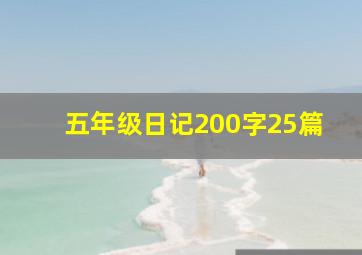 五年级日记200字25篇